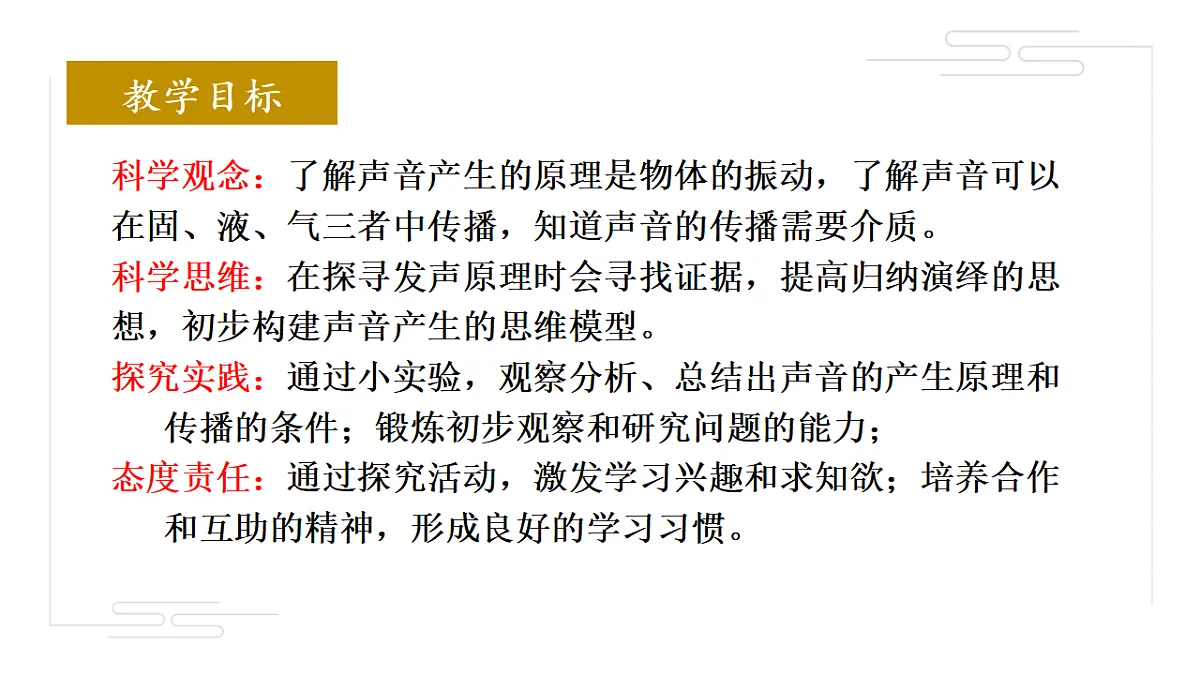 教学目标

科学观念：了解声音产生的原理是物体的振动，了解声音可以在固、液、气三者中传播，知道声音的传播需要介质。

科学思维：在探寻发声原理时会寻找证据，提高归纳演绎的思想，初步构建声音产生的思维模型。

探究实践：通过小实验，观察分析、总结出声音的产生原理和传播的条件；锻炼初步观察和研究问题的能力；

态度责任：通过探究活动，激发学习兴趣和求知欲；培养合作和互助的精神，形成良好的学习习惯。